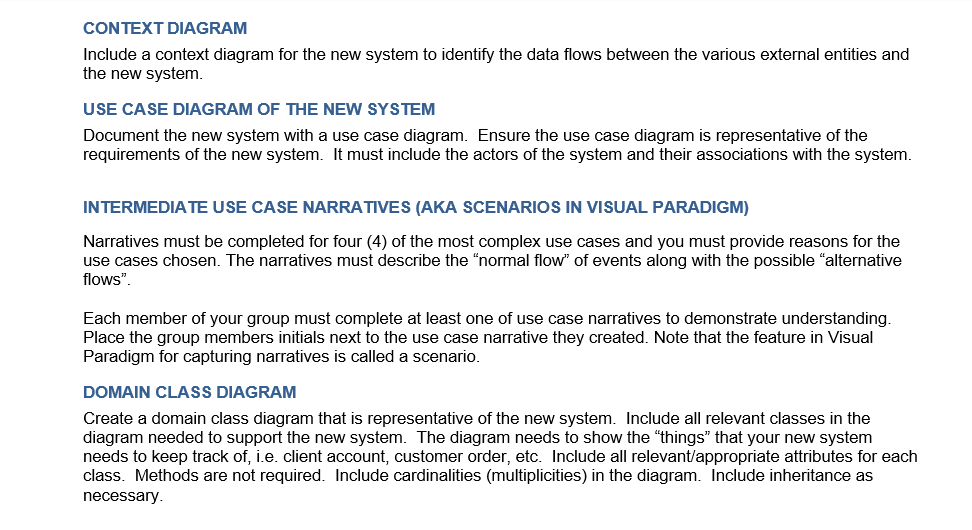 CONTEXT DIAGRAM

Include a context diagram for the new system to identify the data flows between the various external entities and the new system.

USE CASE DIAGRAM OF THE NEW SYSTEM

Document the new system with a use case diagram. Ensure the use case diagram is representative of the requirements of the new system. It must include the actors of the system and their associations with the system.

INTERMEDIATE USE CASE NARRATIVES (AKA SCENARIOS IN VISUAL PARADIGM)

Narratives must be completed for four (4) of the most complex use cases and you must provide reasons for the use cases chosen. The narratives must describe the “normal flow” of events along with the possible “alternative flows”.

Each member of your group must complete at least one of use case narratives to demonstrate understanding. Place the group members initials next to the use case narrative they created. Note that the feature in Visual Paradigm for capturing narratives is called a scenario.

DOMAIN CLASS DIAGRAM

Create a domain class diagram that is representative of the new system. Include all relevant classes in the diagram needed to support the new system. The diagram needs to show the “things” that your new system needs to keep track of, i.e. client account, customer order, etc. Include all relevant/appropriate attributes for each class. Methods are not required. Include cardinalities (multiplicities) in the diagram. Include inheritance as necessary.